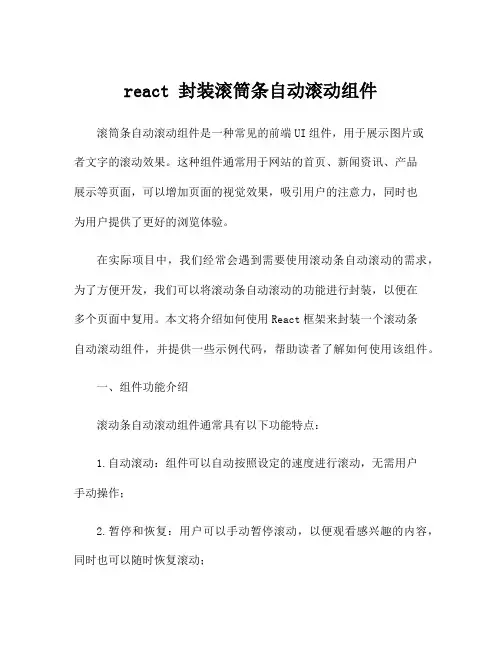 react 封装滚筒条自动滚动组件

滚筒条自动滚动组件是一种常见的前端UI组件，用于展示图片或者文字的滚动效果。这种组件通常用于网站的首页、新闻资讯、产品展示等页面，可以增加页面的视觉效果，吸引用户的注意力，同时也为用户提供了更好的浏览体验。

在实际项目中，我们经常会遇到需要使用滚动条自动滚动的需求，为了方便开发，我们可以将滚动条自动滚动的功能进行封装，以便在多个页面中复用。本文将介绍如何使用React框架来封装一个滚动条自动滚动组件，并提供一些示例代码，帮助读者了解如何使用该组件。

一、组件功能介绍

滚动条自动滚动组件通常具有以下功能特点：

1.自动滚动：组件可以自动按照设定的速度进行滚动，无需用户手动操作；

2.暂停和恢复：用户可以手动暂停滚动，以便观看感兴趣的内容，同时也可以随时恢复滚动；